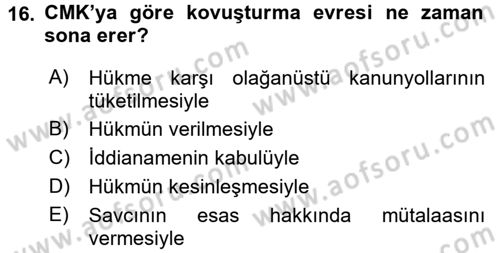 16. CMK'ya göre kovuşturma evresi ne zaman sona erer?

A) Hükme karşı olağanüstü kanunyollarının tüketilmesiyle

B) Hükmün verilmesiyle

C) İddianamenin kabulüyle

D) Hükmün kesinleşmesiyle

E) Savcının esas hakkında mütalaasını vermesiyle

www.aofsoru.com